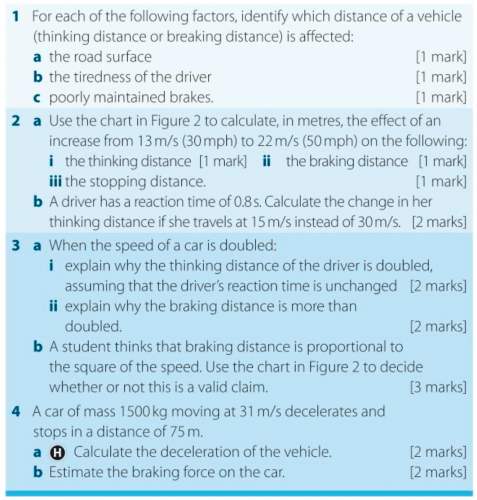 1 For each of the following factors, identify which distance of a vehicle (thinking distance or breaking distance) is affected:
a the road surface [1 mark]
b the tiredness of the driver [1 mark]
c poorly maintained brakes. [1 mark]

2 a Use the chart in Figure 2 to calculate, in metres, the effect of an increase from 13 m/s (30 mph) to 22 m/s (50 mph) on the following:
i the thinking distance [1 mark] ii the braking distance [1 mark]
iii the stopping distance. [1 mark]
b A driver has a reaction time of 0.8 s. Calculate the change in her thinking distance if she travels at 15 m/s instead of 30 m/s. [2 marks]

3 a When the speed of a car is doubled:
i explain why the thinking distance of the driver is doubled, assuming that the driver's reaction time is unchanged [2 marks]
ii explain why the braking distance is more than doubled. [2 marks]
b A student thinks that braking distance is proportional to the square of the speed. Use the chart in Figure 2 to decide whether or not this is a valid claim. [3 marks]

4 A car of mass 1500 kg moving at 31 m/s decelerates and stops in a distance of 75 m.
a H Calculate the deceleration of the vehicle. [2 marks]
b Estimate the braking force on the car. [2 marks]